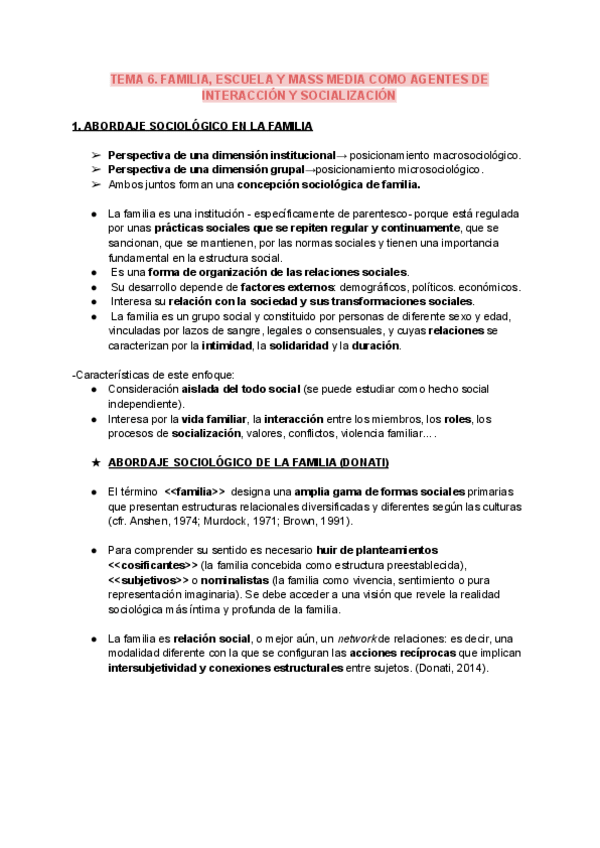 TEMA 6. FAMILIA, ESCUELA Y MASS MEDIA COMO AGENTES DE INTERACCIÓN Y SOCIALIZACIÓN

1. ABORDAJE SOCIOLÓGICO EN LA FAMILIA

➢ Perspectiva de una dimensión institucional→ posicionamiento macrosociológico.
➢ Perspectiva de una dimensión grupal→posicionamiento microsociológico.
➢ Ambos juntos forman una concepción sociológica de familia.

● La familia es una institución - específicamente de parentesco- porque está regulada por unas prácticas sociales que se repiten regular y continuamente, que se sancionan, que se mantienen, por las normas sociales y tienen una importancia fundamental en la estructura social.
● Es una forma de organización de las relaciones sociales.
● Su desarrollo depende de factores externos: demográficos, políticos. económicos.
● Interesa su relación con la sociedad y sus transformaciones sociales.
● La familia es un grupo social y constituido por personas de diferente sexo y edad, vinculadas por lazos de sangre, legales o consensuales, y cuyas relaciones se caracterizan por la intimidad, la solidaridad y la duración.

-Características de este enfoque:
● Consideración aislada del todo social (se puede estudiar como hecho social independiente).
● Interesa por la vida familiar, la interacción entre los miembros, los roles, los procesos de socialización, valores, conflictos, violencia familiar... .

★ ABORDAJE SOCIOLÓGICO DE LA FAMILIA (DONATI)

● El término <<familia>> designa una amplia gama de formas sociales primarias que presentan estructuras relacionales diversificadas y diferentes según las culturas (cfr. Anshen, 1974; Murdock, 1971; Brown, 1991).

● Para comprender su sentido es necesario huir de planteamientos <<cosificantes>> (la familia concebida como estructura preestablecida), <<subjetivos>> o nominalistas (la familia como vivencia, sentimiento o pura representación imaginaria). Se debe acceder a una visión que revele la realidad sociológica más íntima y profunda de la familia.

● La familia es relación social, o mejor aún, un network de relaciones: es decir, una modalidad diferente con la que se configuran las acciones recíprocas que implican intersubjetividad y conexiones estructurales entre sujetos. (Donati, 2014).